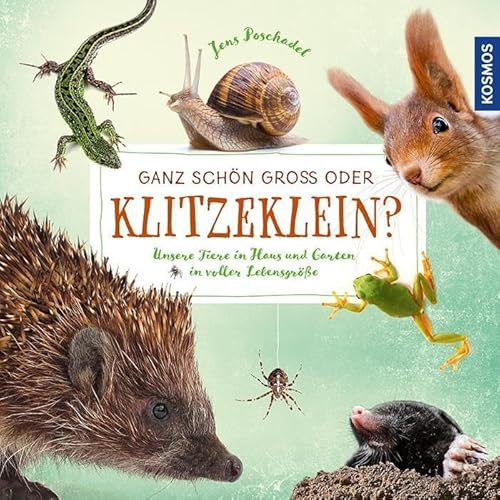 Jens Poschadel

KOSMOS

GANZ SCHÖN GROSS ODER
KLITZEKLEIN?

Unsere Tiere in Haus und Garten in voller Lebensgröße